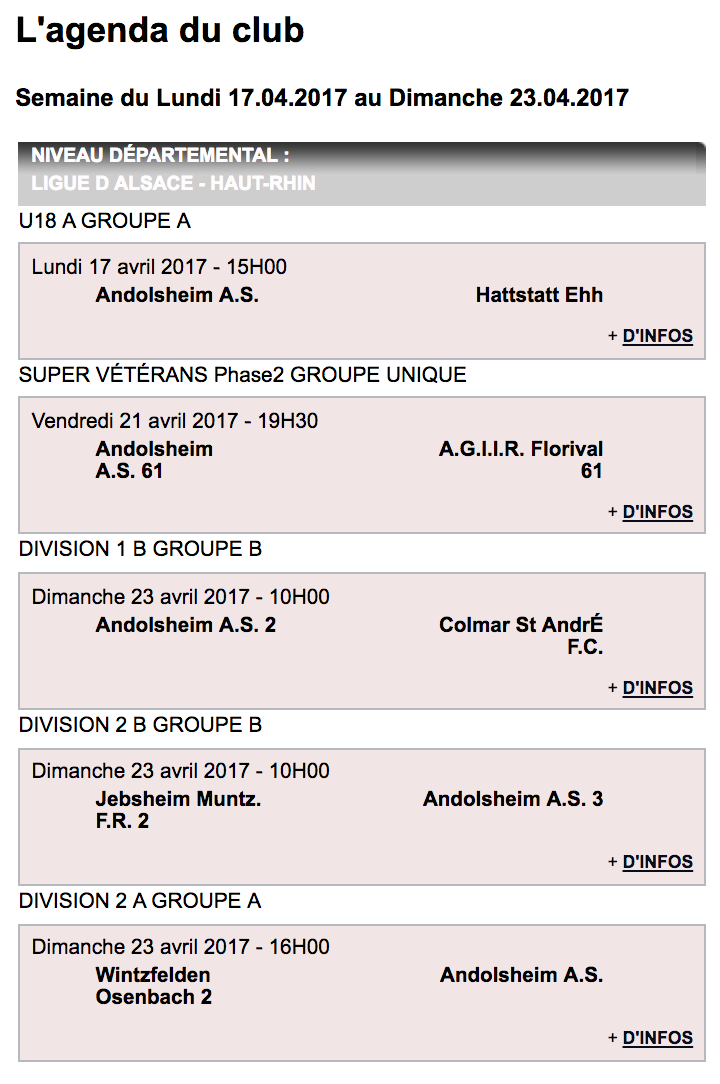 L'agenda du club

Semaine du Lundi 17.04.2017 au Dimanche 23.04.2017

NIVEAU DÉPARTEMENTAL :
LIGUE D ALSACE - HAUT-RHIN

U18 A GROUPE A

Lundi 17 avril 2017 - 15H00
Andolsheim A.S. Hattstatt Ehh
+ D'INFOS

SUPER VÉTÉRANS Phase2 GROUPE UNIQUE

Vendredi 21 avril 2017 - 19H30
Andolsheim A.S. 61 A.G.I.I.R. Florival 61
+ D'INFOS

DIVISION 1 B GROUPE B

Dimanche 23 avril 2017 - 10H00
Andolsheim A.S. 2 Colmar St AndrÉ F.C.
+ D'INFOS

DIVISION 2 B GROUPE B

Dimanche 23 avril 2017 - 10H00
Jebsheim Muntz. F.R. 2 Andolsheim A.S. 3
+ D'INFOS

DIVISION 2 A GROUPE A

Dimanche 23 avril 2017 - 16H00
Wintzfelden Osenbach 2 Andolsheim A.S.
+ D'INFOS